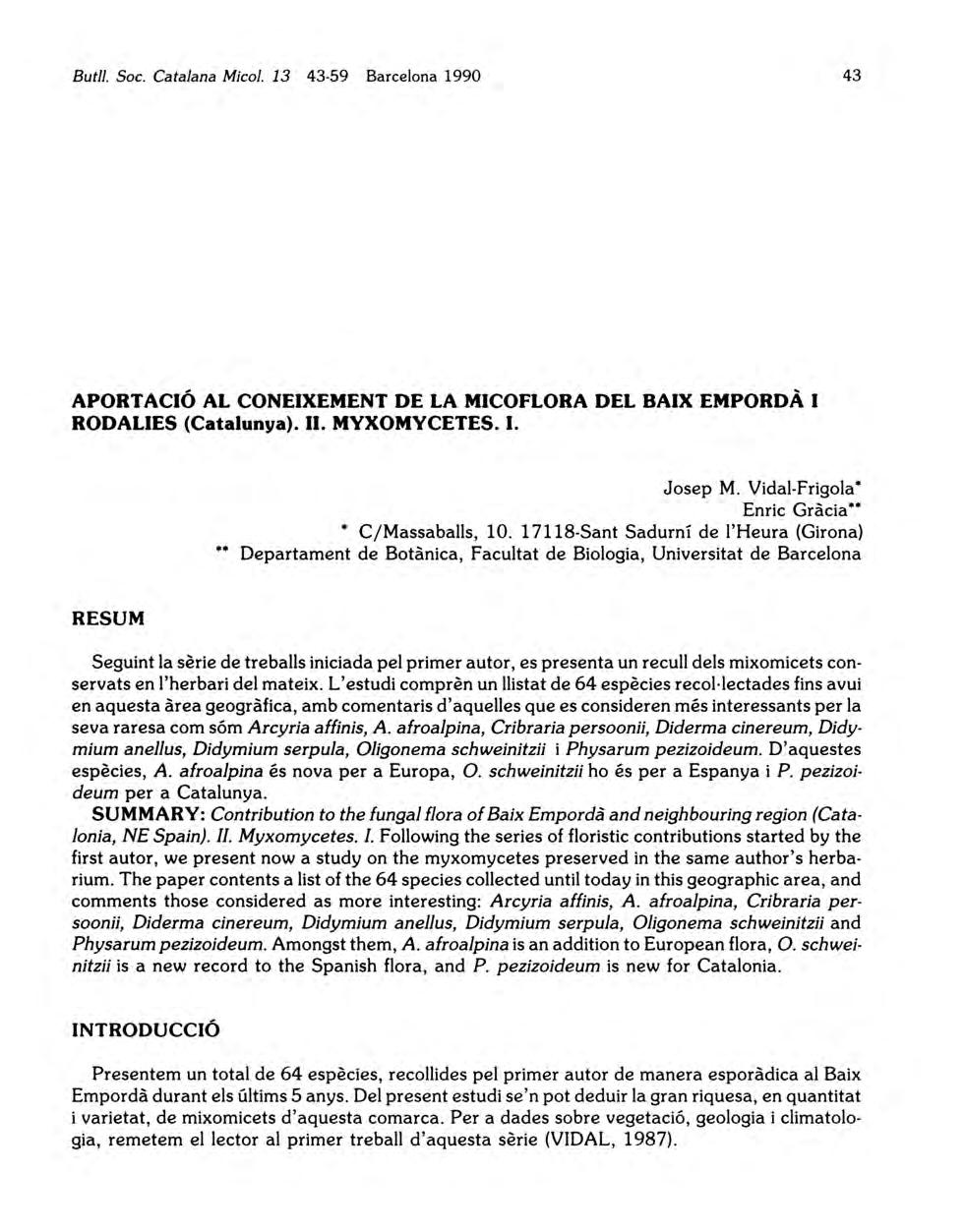 Butll. Soc. Catalana Micol. 13 43-59 Barcelona 1990 43

APORTACIÓ AL CONEIXEMENT DE LA MICOFLORA DEL BAIX EMPORDÀ I RODALIES (Catalunya). II. MYXOMYCETES. I.

Josep M. Vidal-Frigola*
Enric Gràcia**
* C/Massaballs, 10. 17118-Sant Sadurní de l'Heura (Girona)
** Departament de Botànica, Facultat de Biologia, Universitat de Barcelona

RESUM

Seguint la sèrie de treballs iniciada pel primer autor, es presenta un recull dels mixomicets conservats en l'herbari del mateix. L'estudi comprèn un llistat de 64 espècies recol·lectades fins avui en aquesta àrea geogràfica, amb comentaris d'aquelles que es consideren més interessants per la seva raresa com sóm Arcyria affinis, A. afroalpina, Cribraria persoonii, Diderma cinereum, Didymium anellus, Didymium serpula, Oligonema schweinitzii i Physarum pezizoideum. D'aquestes espècies, A. afroalpina és nova per a Europa, O. schweinitzii ho és per a Espanya i P. pezizoideum per a Catalunya.
SUMMARY: Contribution to the fungal flora of Baix Empordà and neighbouring region (Catalonia, NE Spain). II. Myxomycetes. I. Following the series of floristic contributions started by the first autor, we present now a study on the myxomycetes preserved in the same author's herbarium. The paper contents a list of the 64 species collected until today in this geographic area, and comments those considered as more interesting: Arcyria affinis, A. afroalpina, Cribraria persoonii, Diderma cinereum, Didymium anellus, Didymium serpula, Oligonema schweinitzii and Physarum pezizoideum. Amongst them, A. afroalpina is an addition to European flora, O. schweinitzii is a new record to the Spanish flora, and P. pezizoideum is new for Catalonia.

INTRODUCCIÓ

Presentem un total de 64 espècies, recollides pel primer autor de manera esporàdica al Baix Empordà durant els últims 5 anys. Del present estudi se'n pot deduir la gran riquesa, en quantitat i varietat, de mixomicets d'aquesta comarca. Per a dades sobre vegetació, geologia i climatologia, remetem el lector al primer treball d'aquesta sèrie (VIDAL, 1987).